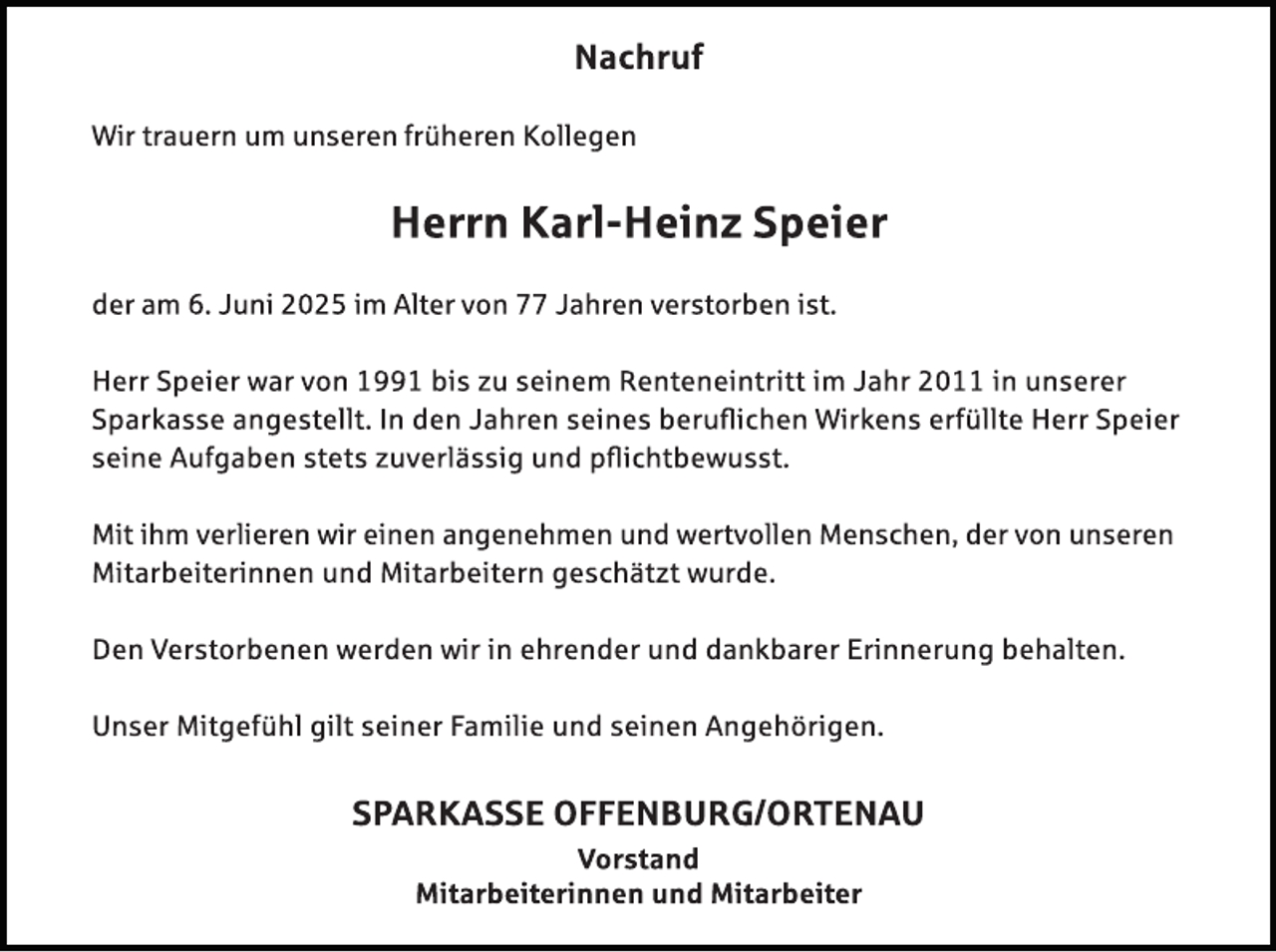 Nachruf

Wir trauern um unseren früheren Kollegen

Herrn Karl-Heinz Speier

der am 6. Juni 2025 im Alter von 77 Jahren verstorben ist.

Herr Speier war von 1991 bis zu seinem Renteneintritt im Jahr 2011 in unserer Sparkasse angestellt. In den Jahren seines beruflichen Wirkens erfüllte Herr Speier seine Aufgaben stets zuverlässig und pflichtbewusst.

Mit ihm verlieren wir einen angenehmen und wertvollen Menschen, der von unseren Mitarbeiterinnen und Mitarbeitern geschätzt wurde.

Den Verstorbenen werden wir in ehrender und dankbarer Erinnerung behalten.

Unser Mitgefühl gilt seiner Familie und seinen Angehörigen.

SPARKASSE OFFENBURG/ORTENAU
Vorstand
Mitarbeiterinnen und Mitarbeiter